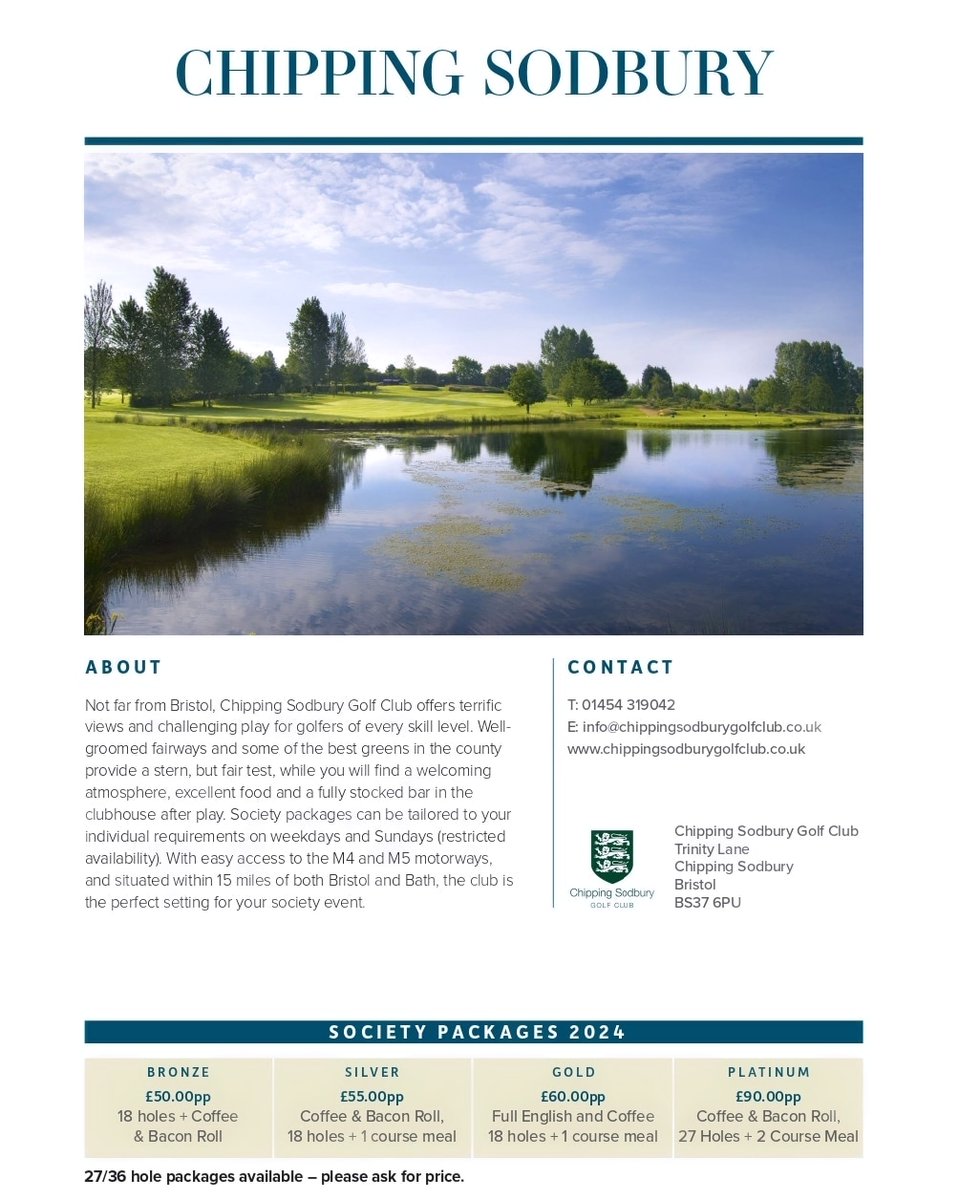 CHIPPING SODBURY

ABOUT

Not far from Bristol, Chipping Sodbury Golf Club offers terrific views and challenging play for golfers of every skill level. Well-groomed fairways and some of the best greens in the county provide a stern, but fair test, while you will find a welcoming atmosphere, excellent food and a fully stocked bar in the clubhouse after play. Society packages can be tailored to your individual requirements on weekdays and Sundays (restricted availability). With easy access to the M4 and M5 motorways, and situated within 15 miles of both Bristol and Bath, the club is the perfect setting for your society event.

CONTACT

T: 01454 319042
E: info@chippingsodburygolfclub.co.uk
www.chippingsodburygolfclub.co.uk

Chipping Sodbury GOLF CLUB

Chipping Sodbury Golf Club
Trinity Lane
Chipping Sodbury
Bristol
BS37 6PU

SOCIETY PACKAGES 2024

| BRONZE | SILVER | GOLD | PLATINUM |
|---|---|---|---|
| £50.00pp 18 holes + Coffee & Bacon Roll | £55.00pp Coffee & Bacon Roll, 18 holes + 1 course meal | £60.00pp Full English and Coffee 18 holes + 1 course meal | £90.00pp Coffee & Bacon Roll, 27 Holes + 2 Course Meal |

27/36 hole packages available – please ask for price.